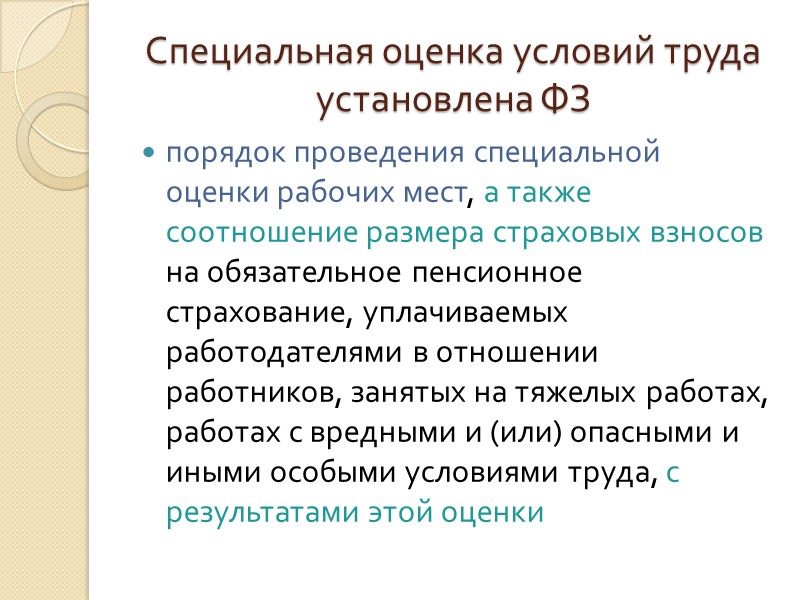 Специальная оценка условий труда установлена ФЗ

порядок проведения специальной оценки рабочих мест, а также соотношение размера страховых взносов на обязательное пенсионное страхование, уплачиваемых работодателями в отношении работников, занятых на тяжелых работах, работах с вредными и (или) опасными и иными особыми условиями труда, с результатами этой оценки